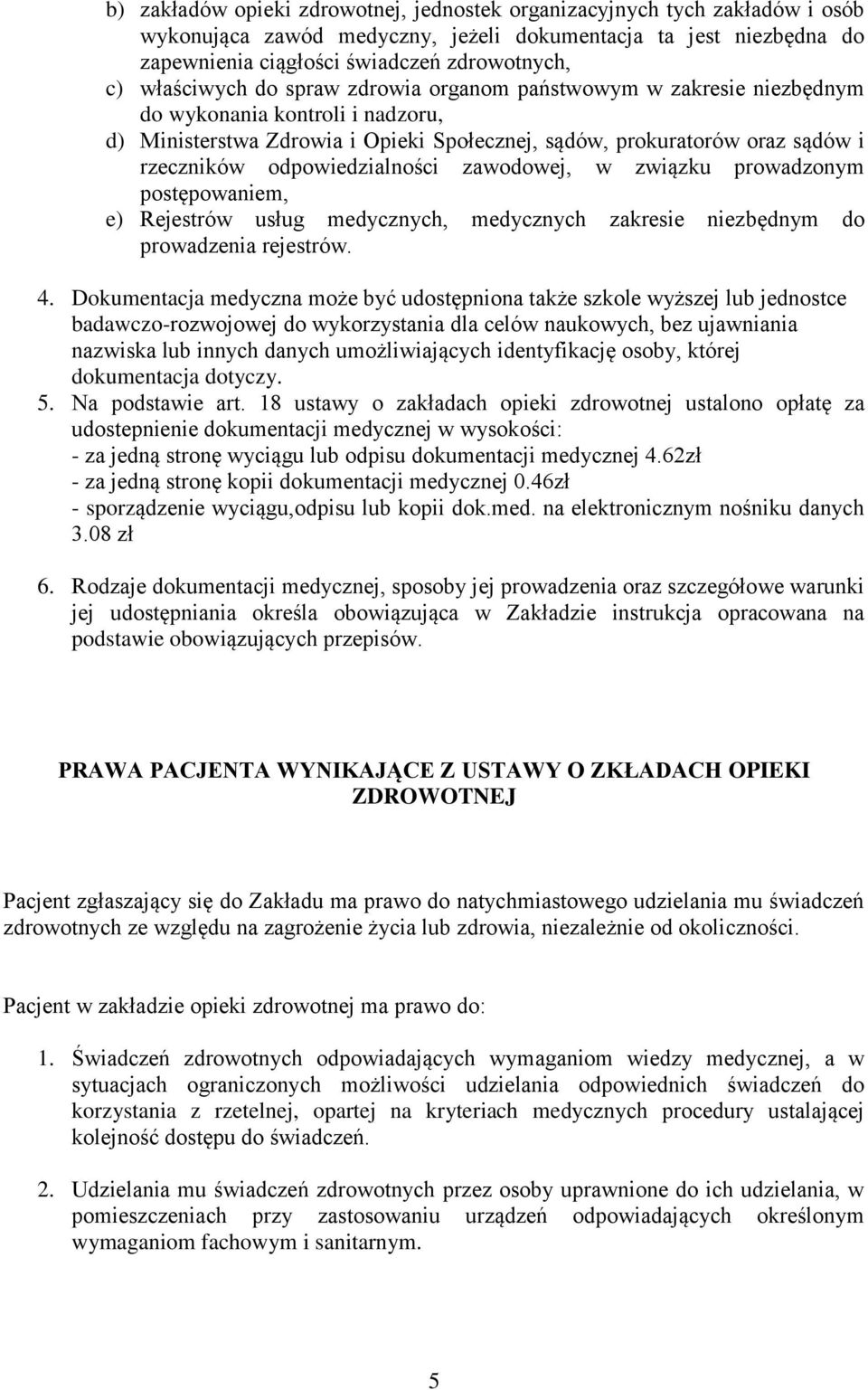 b) zakładów opieki zdrowotnej, jednostek organizacyjnych tych zakładów i osób wykonująca zawód medyczny, jeżeli dokumentacja ta jest niezbędna do zapewnienia ciągłości świadczeń zdrowotnych,
c) właściwych do spraw zdrowia organom państwowym w zakresie niezbędnym do wykonania kontroli i nadzoru,
d) Ministerstwa Zdrowia i Opieki Społecznej, sądów, prokuratorów oraz sądów i rzeczników odpowiedzialności zawodowej, w związku prowadzonym postępowaniem,
e) Rejestrów usług medycznych, medycznych zakresie niezbędnym do prowadzenia rejestrów.

4. Dokumentacja medyczna może być udostępniona także szkole wyższej lub jednostce badawczo-rozwojowej do wykorzystania dla celów naukowych, bez ujawniania nazwiska lub innych danych umożliwiających identyfikację osoby, której dokumentacja dotyczy.
5. Na podstawie art. 18 ustawy o zakładach opieki zdrowotnej ustalono opłatę za udostepnienie dokumentacji medycznej w wysokości:
- za jedną stronę wyciągu lub odpisu dokumentacji medycznej 4.62zł
- za jedną stronę kopii dokumentacji medycznej 0.46zł
- sporządzenie wyciągu,odpisu lub kopii dok.med. na elektronicznym nośniku danych 3.08 zł

6. Rodzaje dokumentacji medycznej, sposoby jej prowadzenia oraz szczegółowe warunki jej udostępniania określa obowiązująca w Zakładzie instrukcja opracowana na podstawie obowiązujących przepisów.

PRAWA PACJENTA WYNIKAJĄCE Z USTAWY O ZKŁADACH OPIEKI ZDROWOTNEJ

Pacjent zgłaszający się do Zakładu ma prawo do natychmiastowego udzielania mu świadczeń zdrowotnych ze względu na zagrożenie życia lub zdrowia, niezależnie od okoliczności.

Pacjent w zakładzie opieki zdrowotnej ma prawo do:

1. Świadczeń zdrowotnych odpowiadających wymaganiom wiedzy medycznej, a w sytuacjach ograniczonych możliwości udzielania odpowiednich świadczeń do korzystania z rzetelnej, opartej na kryteriach medycznych procedury ustalającej kolejność dostępu do świadczeń.

2. Udzielania mu świadczeń zdrowotnych przez osoby uprawnione do ich udzielania, w pomieszczeniach przy zastosowaniu urządzeń odpowiadających określonym wymaganiom fachowym i sanitarnym.

5